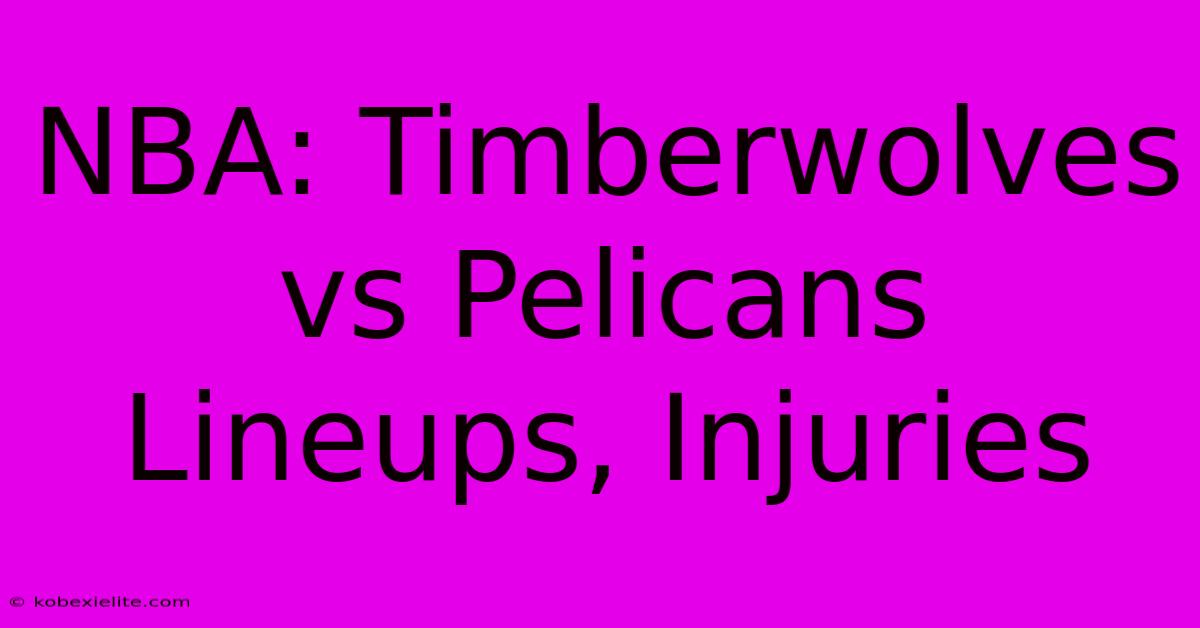 NBA: Timberwolves vs Pelicans Lineups, Injuries

© kobexielite.com